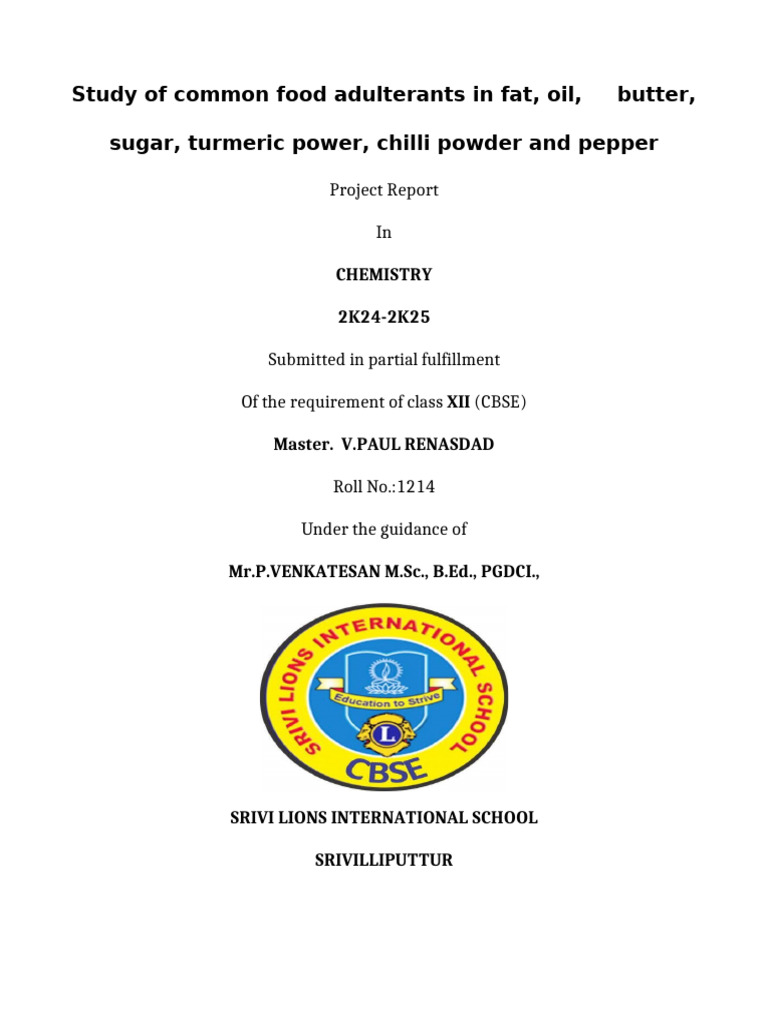 Study of common food adulterants in fat, oil, butter, sugar, turmeric power, chilli powder and pepper

Project Report

In

CHEMISTRY

2K24-2K25

Submitted in partial fulfillment

Of the requirement of class XII (CBSE)

Master. V.PAUL RENASDAD

Roll No.:1214

Under the guidance of

Mr.P.VENKATESAN M.Sc., B.Ed., PGDCI.,

SRIVI LIONS INTERNATIONAL SCHOOL

Education to Strive

L

CBSE

SRIVI LIONS INTERNATIONAL SCHOOL

SRIVILLIPUTTUR